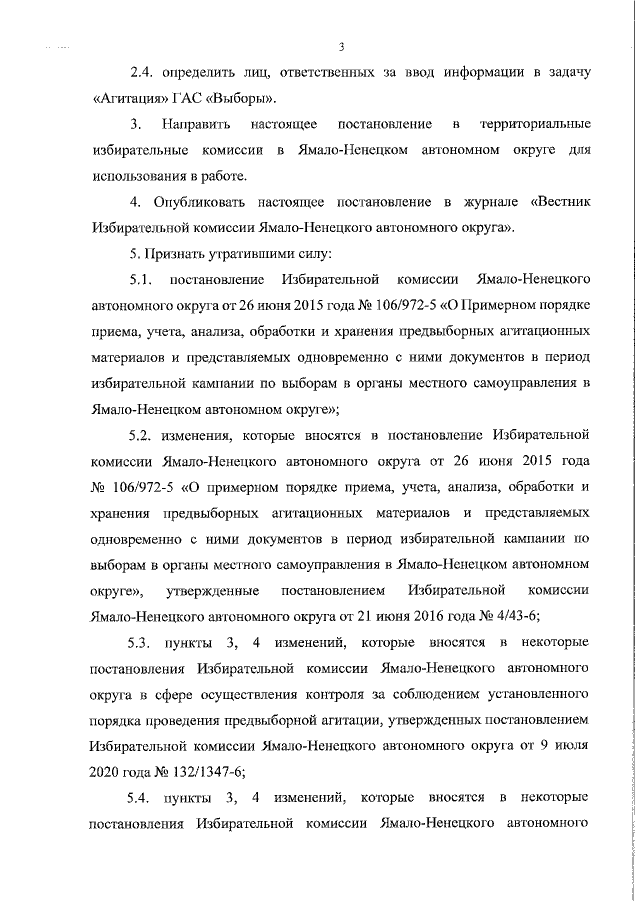 3

2.4. определить лиц, ответственных за ввод информации в задачу «Агитация» ГАС «Выборы».

3. Направить настоящее постановление в территориальные избирательные комиссии в Ямало-Ненецком автономном округе для использования в работе.

4. Опубликовать настоящее постановление в журнале «Вестник Избирательной комиссии Ямало-Ненецкого автономного округа».

5. Признать утратившими силу:

5.1. постановление Избирательной комиссии Ямало-Ненецкого автономного округа от 26 июня 2015 года № 106/972-5 «О Примерном порядке приема, учета, анализа, обработки и хранения предвыборных агитационных материалов и представляемых одновременно с ними документов в период избирательной кампании по выборам в органы местного самоуправления в Ямало-Ненецком автономном округе»;

5.2. изменения, которые вносятся в постановление Избирательной комиссии Ямало-Ненецкого автономного округа от 26 июня 2015 года № 106/972-5 «О примерном порядке приема, учета, анализа, обработки и хранения предвыборных агитационных материалов и представляемых одновременно с ними документов в период избирательной кампании по выборам в органы местного самоуправления в Ямало-Ненецком автономном округе», утвержденные постановлением Избирательной комиссии Ямало-Ненецкого автономного округа от 21 июня 2016 года № 4/43-6;

5.3. пункты 3, 4 изменений, которые вносятся в некоторые постановления Избирательной комиссии Ямало-Ненецкого автономного округа в сфере осуществления контроля за соблюдением установленного порядка проведения предвыборной агитации, утвержденных постановлением Избирательной комиссии Ямало-Ненецкого автономного округа от 9 июля 2020 года № 132/1347-6;

5.4. пункты 3, 4 изменений, которые вносятся в некоторые постановления Избирательной комиссии Ямало-Ненецкого автономного